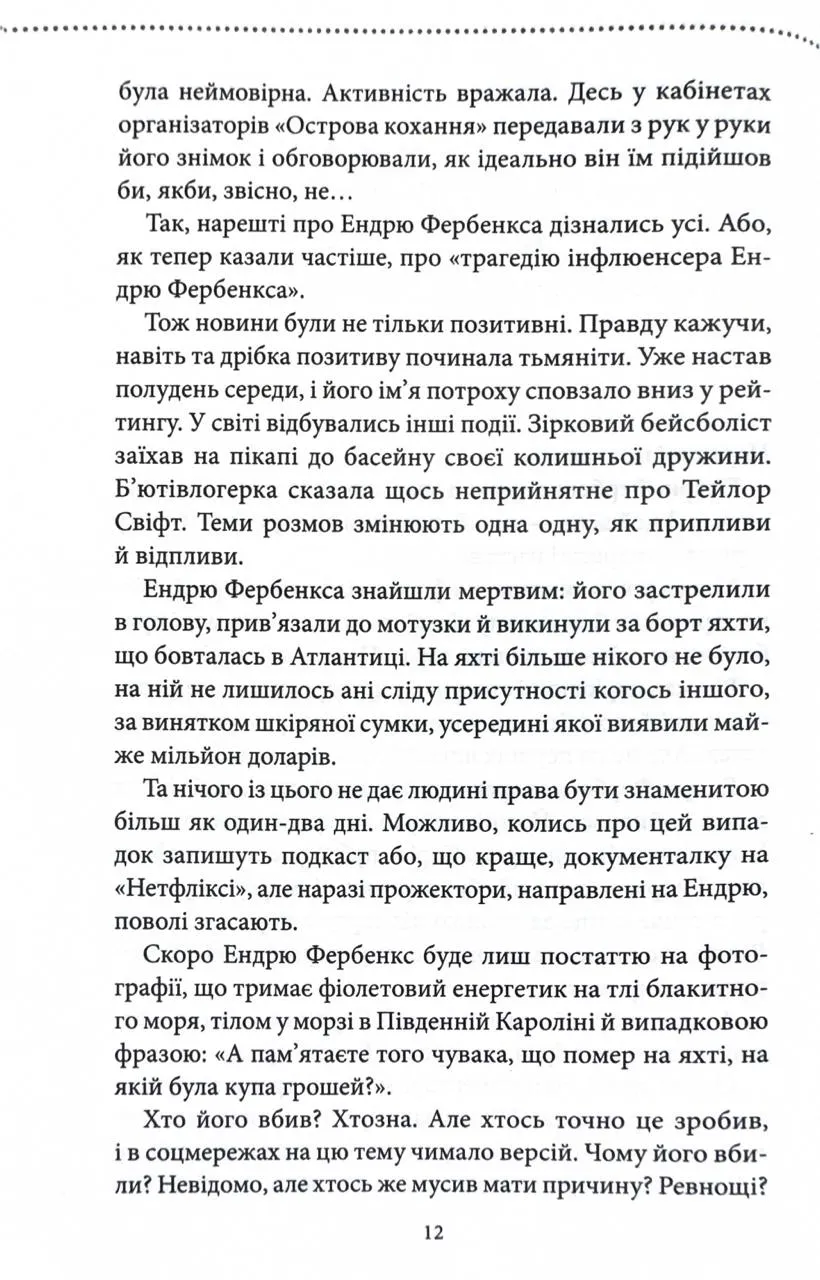 була неймовірна. Активність вражала. Десь у кабінетах організаторів «Острова кохання» передавали з рук у руки його знімок і обговорювали, як ідеально він їм підійшов би, якби, звісно, не…

Так, нарешті про Ендрю Фербенкса дізнались усі. Або, як тепер казали частіше, про «трагедію інфлюенсера Ендрю Фербенкса».

Тож новини були не тільки позитивні. Правду кажучи, навіть та дрібка позитиву починала тьмяніти. Уже настав полудень середи, і його ім'я потроху сповзало вниз у рейтингу. У світі відбувались інші події. Зірковий бейсболіст заїхав на пікапі до басейну своєї колишньої дружини. Б'ютівлогерка сказала щось неприйнятне про Тейлор Свіфт. Теми розмов змінюють одна одну, як припливи й відпливи.

Ендрю Фербенкса знайшли мертвим: його застрелили в голову, прив'язали до мотузки й викинули за борт яхти, що бовталась в Атлантиці. На яхті більше нікого не було, на ній не лишилось ані сліду присутності когось іншого, за винятком шкіряної сумки, усередині якої виявили майже мільйон доларів.

Та нічого із цього не дає людині права бути знаменитою більш як один-два дні. Можливо, колись про цей випадок запишуть подкаст або, що краще, документалку на «Нетфліксі», але наразі прожектори, направлені на Ендрю, поволі згасають.

Скоро Ендрю Фербенкс буде лиш постаттю на фотографії, що тримає фіолетовий енергетик на тлі блакитного моря, тілом у морзі в Південній Кароліні й випадковою фразою: «А пам'ятаєте того чувака, що помер на яхті, на якій була купа грошей?».

Хто його вбив? Хтозна. Але хтось точно це зробив, і в соцмережах на цю тему чимало версій. Чому його вбили? Невідомо, але хтось же мусив мати причину? Ревнощі?

12